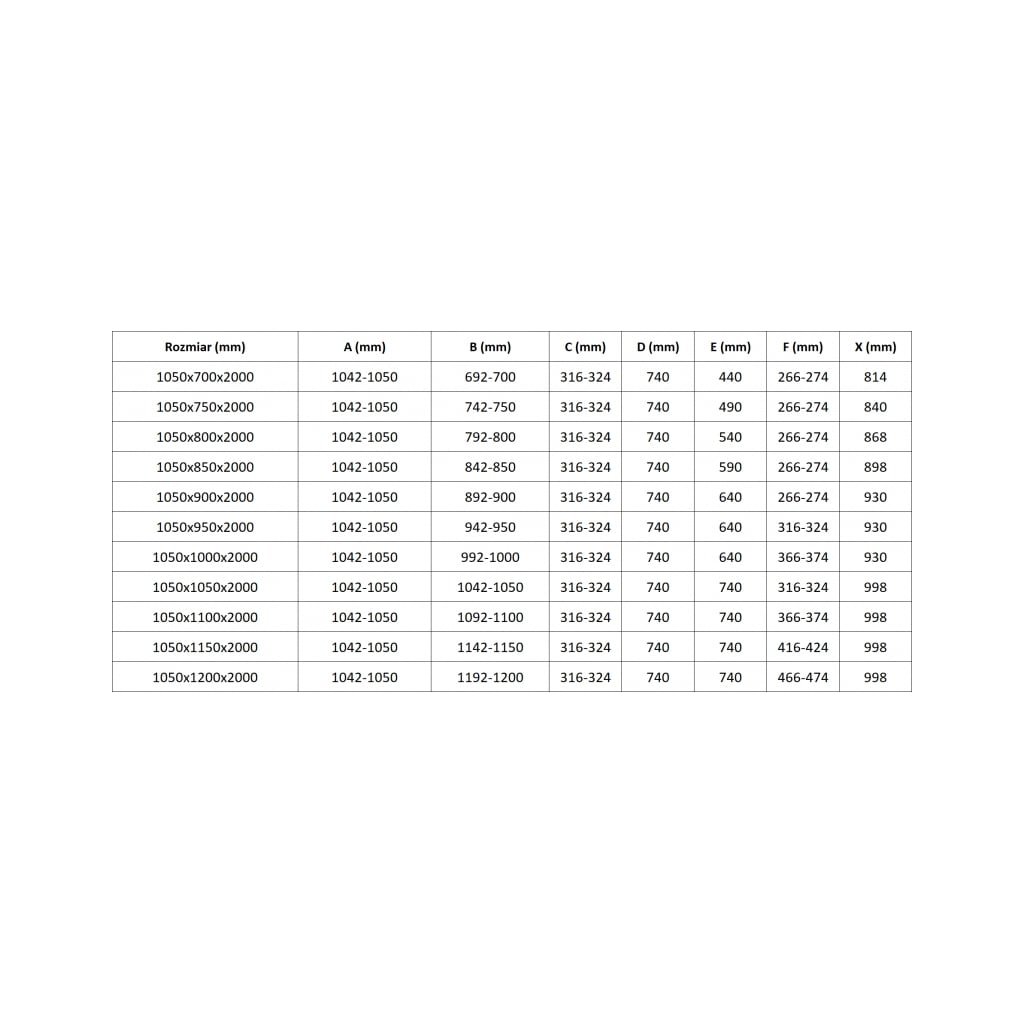 | Rozmiar (mm) | A (mm) | B (mm) | C (mm) | D (mm) | E (mm) | F (mm) | X (mm) |
|---|---|---|---|---|---|---|---|
| 1050x700x2000 | 1042-1050 | 692-700 | 316-324 | 740 | 440 | 266-274 | 814 |
| 1050x750x2000 | 1042-1050 | 742-750 | 316-324 | 740 | 490 | 266-274 | 840 |
| 1050x800x2000 | 1042-1050 | 792-800 | 316-324 | 740 | 540 | 266-274 | 868 |
| 1050x850x2000 | 1042-1050 | 842-850 | 316-324 | 740 | 590 | 266-274 | 898 |
| 1050x900x2000 | 1042-1050 | 892-900 | 316-324 | 740 | 640 | 266-274 | 930 |
| 1050x950x2000 | 1042-1050 | 942-950 | 316-324 | 740 | 640 | 316-324 | 930 |
| 1050x1000x2000 | 1042-1050 | 992-1000 | 316-324 | 740 | 640 | 366-374 | 930 |
| 1050x1050x2000 | 1042-1050 | 1042-1050 | 316-324 | 740 | 740 | 316-324 | 998 |
| 1050x1100x2000 | 1042-1050 | 1092-1100 | 316-324 | 740 | 740 | 366-374 | 998 |
| 1050x1150x2000 | 1042-1050 | 1142-1150 | 316-324 | 740 | 740 | 416-424 | 998 |
| 1050x1200x2000 | 1042-1050 | 1192-1200 | 316-324 | 740 | 740 | 466-474 | 998 |